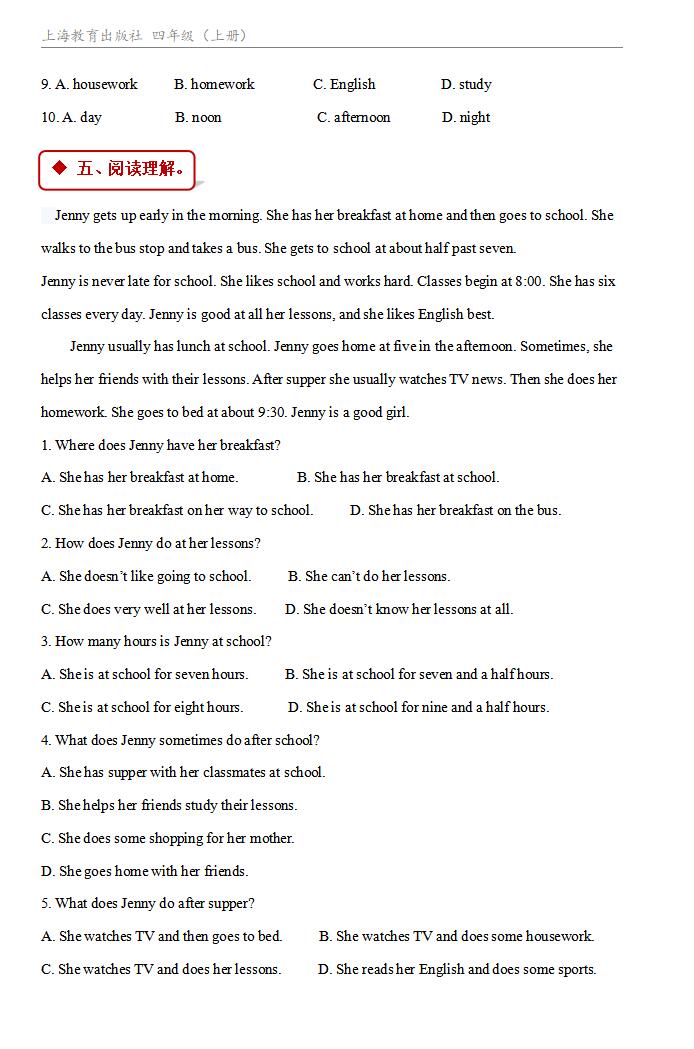 上海教育出版社 四年级（上册）

9. A. housework B. homework C. English D. study

10. A. day B. noon C. afternoon D. night

◆ 五、阅读理解。

Jenny gets up early in the morning. She has her breakfast at home and then goes to school. She walks to the bus stop and takes a bus. She gets to school at about half past seven.

Jenny is never late for school. She likes school and works hard. Classes begin at 8:00. She has six classes every day. Jenny is good at all her lessons, and she likes English best.

Jenny usually has lunch at school. Jenny goes home at five in the afternoon. Sometimes, she helps her friends with their lessons. After supper she usually watches TV news. Then she does her homework. She goes to bed at about 9:30. Jenny is a good girl.

1. Where does Jenny have her breakfast?

A. She has her breakfast at home. B. She has her breakfast at school.

C. She has her breakfast on her way to school. D. She has her breakfast on the bus.

2. How does Jenny do at her lessons?

A. She doesn't like going to school. B. She can't do her lessons.

C. She does very well at her lessons. D. She doesn't know her lessons at all.

3. How many hours is Jenny at school?

A. She is at school for seven hours. B. She is at school for seven and a half hours.

C. She is at school for eight hours. D. She is at school for nine and a half hours.

4. What does Jenny sometimes do after school?

A. She has supper with her classmates at school.

B. She helps her friends study their lessons.

C. She does some shopping for her mother.

D. She goes home with her friends.

5. What does Jenny do after supper?

A. She watches TV and then goes to bed. B. She watches TV and does some housework.

C. She watches TV and does her lessons. D. She reads her English and does some sports.